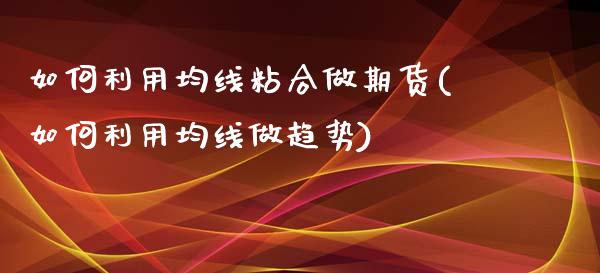 如何利用均线粘合做期货(如何利用均线做趋势)